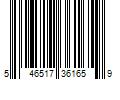 5 46517 36165 9